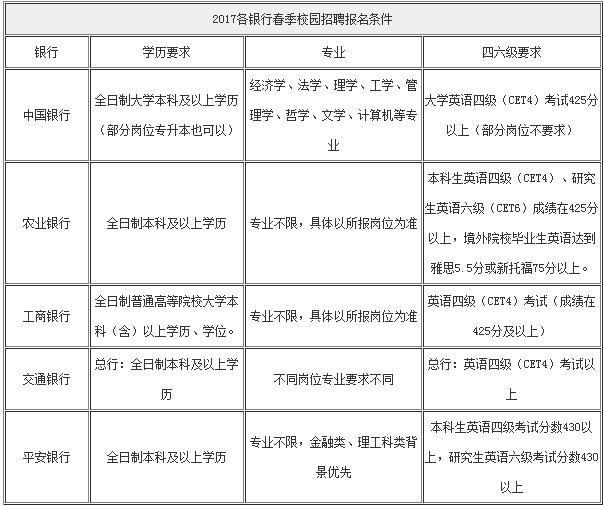 2017各银行春季校园招聘报名条件

| 银行 | 学历要求 | 专业 | 四六级要求 |
|---|---|---|---|
| 中国银行 | 全日制大学本科及以上学历（部分岗位专升本也可以） | 经济学、法学、理学、工学、管理学、哲学、文学、计算机等专业 | 大学英语四级（CET4）考试425分以上（部分岗位不要求） |
| 农业银行 | 全日制本科及以上学历 | 专业不限，具体以所报岗位为准 | 本科生英语四级（CET4）、研究生英语六级（CET6）成绩在425分以上，境外院校毕业生英语达到雅思5.5分或新托福75分以上。 |
| 工商银行 | 全日制普通高等院校大学本科（含）以上学历、学位。 | 专业不限，具体以所报岗位为准 | 英语四级（CET4）考试（成绩在425分及以上） |
| 交通银行 | 总行：全日制本科及以上学历 | 不同岗位专业要求不同 | 总行：英语四级（CET4）考试以上 |
| 平安银行 | 全日制本科及以上学历 | 专业不限，金融类、理工科类背景优先 | 本科生英语四级考试分数430以上，研究生英语六级考试分数430以上 |